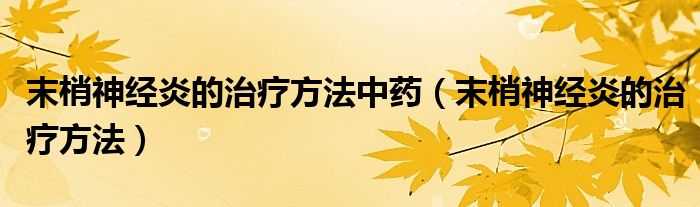 末梢神经炎的治疗方法中药（末梢神经炎的治疗方法）